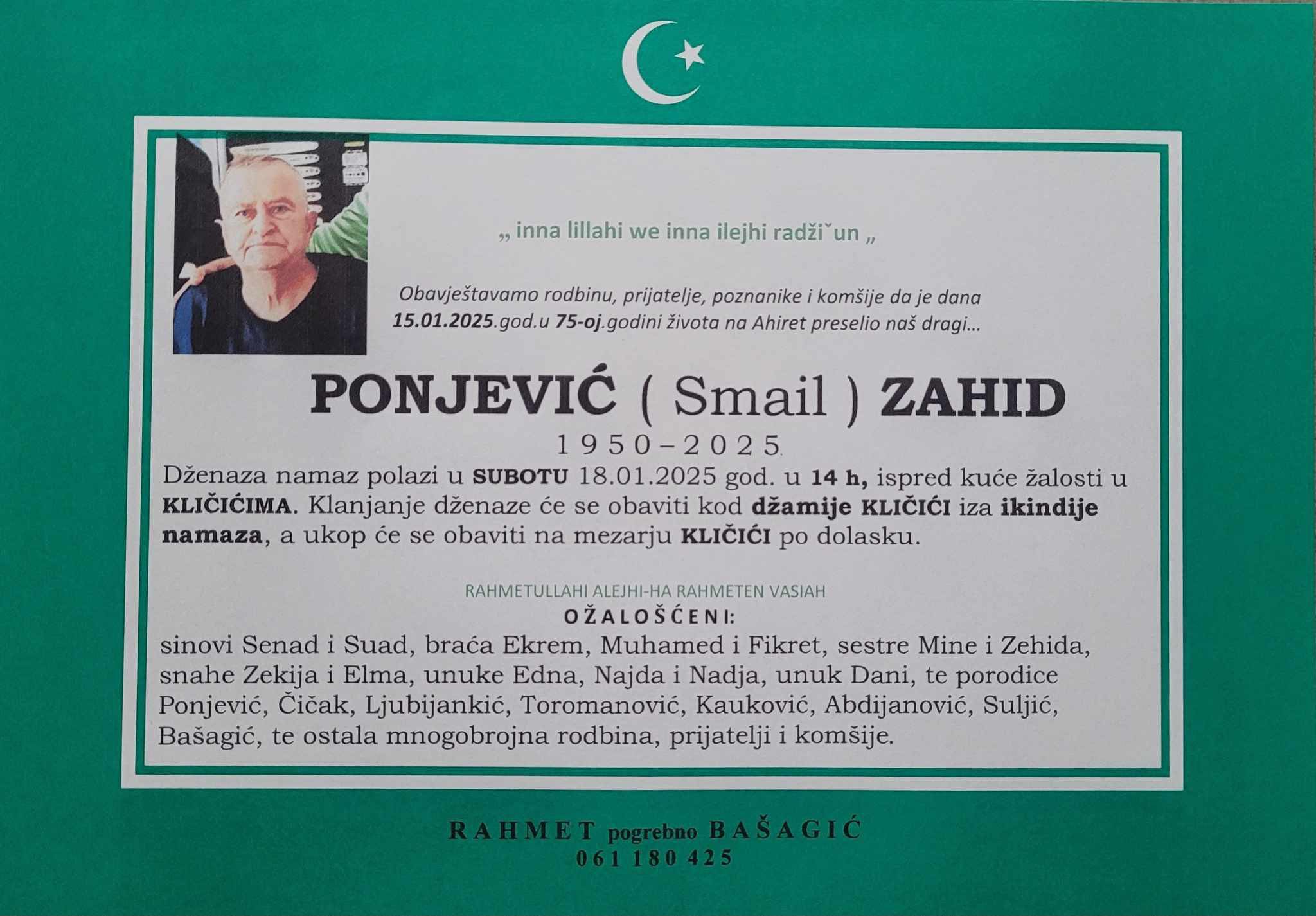 „ inna lillahi we inna ilejhi radžiˇun „

Obavještavamo rodbinu, prijatelje, poznanike i komšije da je dana 15.01.2025.god.u 75-oj.godini života na Ahiret preselio naš dragi...

PONJEVIĆ ( Smail ) ZAHID

1950–2025

Dženaza namaz polazi u SUBOTU 18.01.2025 god. u 14 h, ispred kuće žalosti u KLIČIĆIMA. Klanjanje dženaze će se obaviti kod džamije KLIČIĆI iza ikindije namaza, a ukop će se obaviti na mezarju KLIČIĆI po dolasku.

RAHMETULLAHI ALEJHI-HA RAHMETEN VASIAH

OŽALOŠĆENI:

sinovi Senad i Suad, braća Ekrem, Muhamed i Fikret, sestre Mine i Zehida, snahe Zekija i Elma, unuke Edna, Najda i Nadja, unuk Dani, te porodice Ponjević, Čičak, Ljubijankić, Toromanović, Kauković, Abdijanović, Suljić, Bašagić, te ostala mnogobrojna rodbina, prijatelji i komšije.

RAHMET pogrebno BAŠAGIĆ
061 180 425